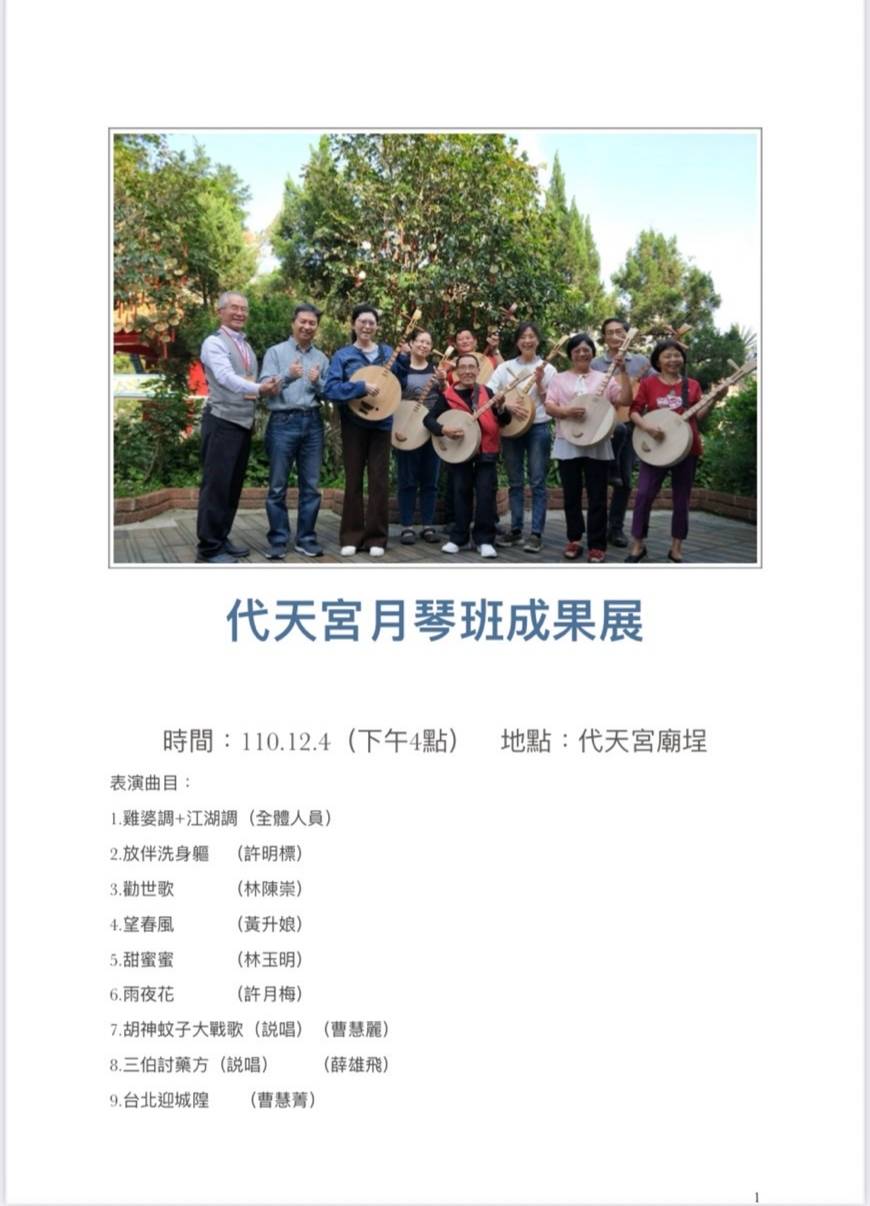 代天宮月琴班成果展

時間：110.12.4（下午4點）　地點：代天宮廟埕

表演曲目：

1.雞婆調+江湖調（全體人員）

2.放伴洗身軀　（許明標）

3.勸世歌　（林陳崇）

4.望春風　（黃升娘）

5.甜蜜蜜　（林玉明）

6.雨夜花　（許月梅）

7.胡神蚊子大戰歌（說唱）（曹慧麗）

8.三伯討藥方（說唱）　（薛雄飛）

9.台北迎城隍　（曹慧菁）

1